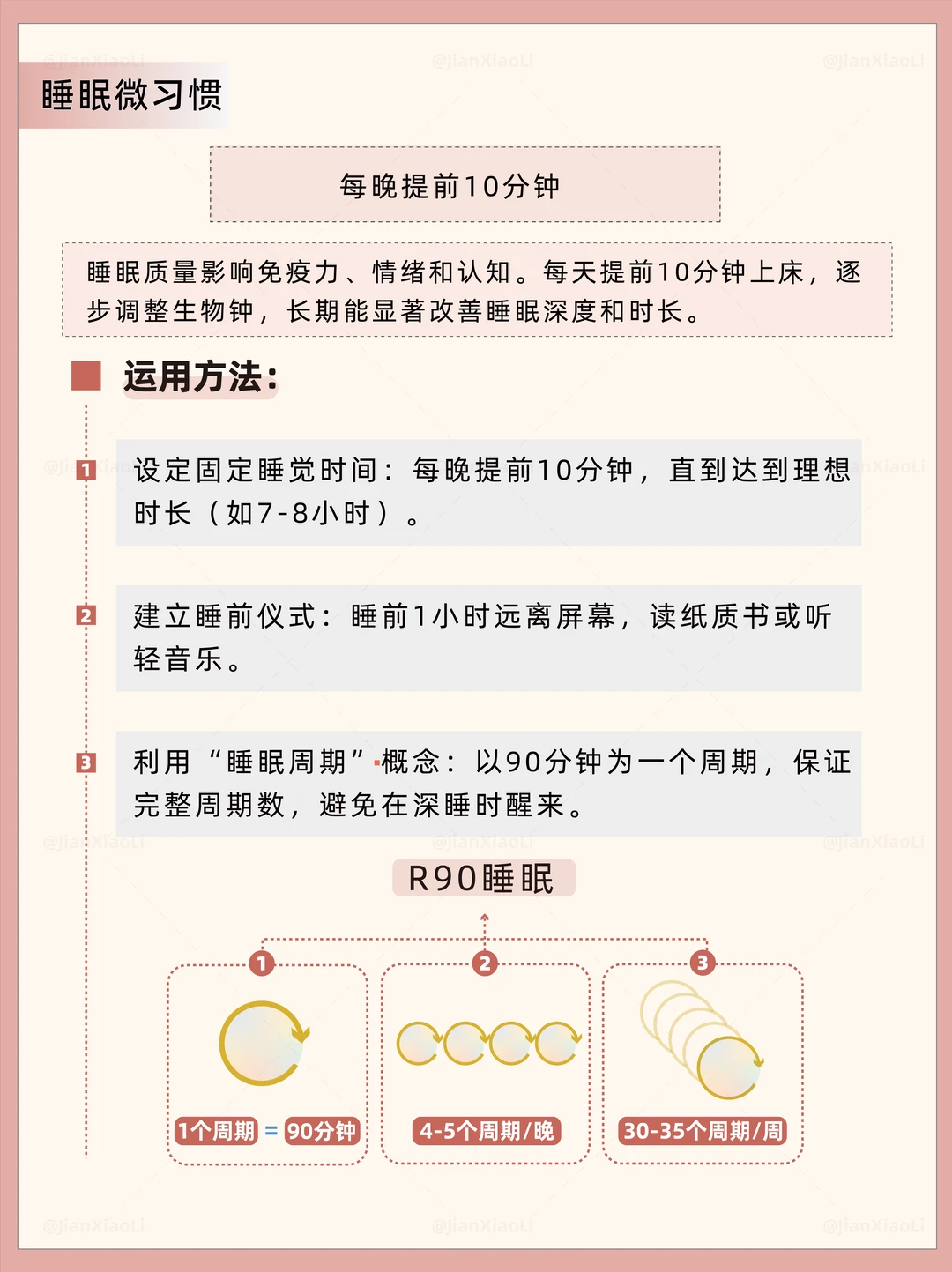 @JianXiaoLi @JianXiaoLi @JianXiaoLi

睡眠微习惯

每晚提前10分钟

睡眠质量影响免疫力、情绪和认知。每天提前10分钟上床，逐步调整生物钟，长期能显著改善睡眠深度和时长。

运用方法：

1 设定固定睡觉时间：每晚提前10分钟，直到达到理想时长（如7-8小时）。

2 建立睡前仪式：睡前1小时远离屏幕，读纸质书或听轻音乐。

3 利用“睡眠周期”概念：以90分钟为一个周期，保证完整周期数，避免在深睡时醒来。

@JianXiaoLi @JianXiaoLi @JianXiaoLi

R90睡眠

1 1个周期 = 90分钟

2 4-5个周期/晚

3 30-35个周期/周

@JianXiaoLi @JianXiaoLi @JianXiaoLi